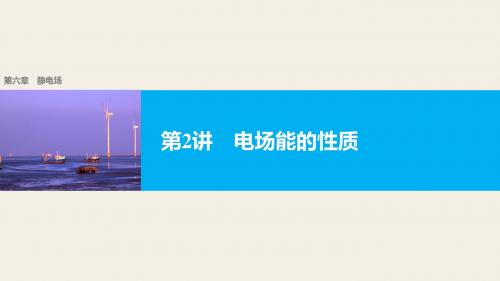 第六章　静电场

第2讲　电场能的性质